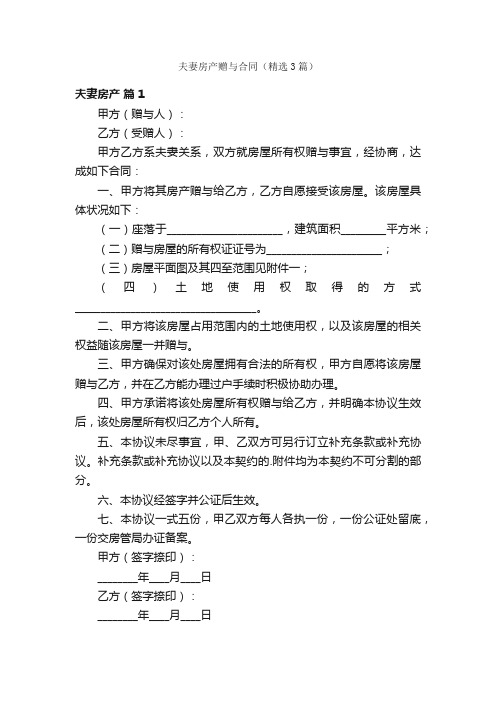 夫妻房产赠与合同（精选3篇）

夫妻房产 篇1

甲方（赠与人）：

乙方（受赠人）：

甲方乙方系夫妻关系，双方就房屋所有权赠与事宜，经协商，达成如下合同：

一、甲方将其房产赠与给乙方，乙方自愿接受该房屋。该房屋具体状况如下：

（一）座落于____________________，建筑面积________平方米；

（二）赠与房屋的所有权证证号为____________________；

（三）房屋平面图及其四至范围见附件一；

（四）土地使用权取得的方式________________________________。

二、甲方将该房屋占用范围内的土地使用权，以及该房屋的相关权益随该房屋一并赠与。

三、甲方确保对该处房屋拥有合法的所有权，甲方自愿将该房屋赠与乙方，并在乙方能办理过户手续时积极协助办理。

四、甲方承诺将该处房屋所有权赠与给乙方，并明确本协议生效后，该处房屋所有权归乙方个人所有。

五、本协议未尽事宜，甲、乙双方可另行订立补充条款或补充协议。补充条款或补充协议以及本契约的.附件均为本契约不可分割的部分。

六、本协议经签字并公证后生效。

七、本协议一式五份，甲乙双方每人各执一份，一份公证处留底，一份交房管局办证备案。

甲方（签字捺印）：

_______年___月___日

乙方（签字捺印）：

_______年___月___日